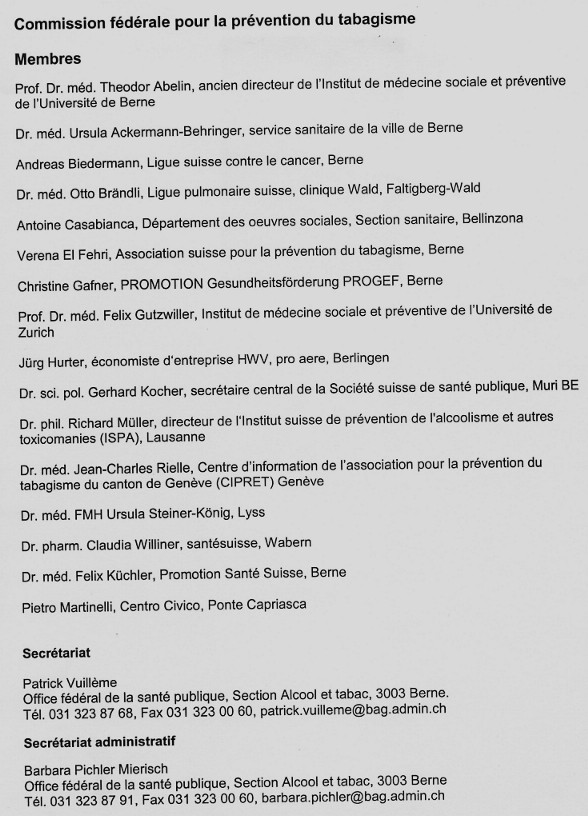 Commission fédérale pour la prévention du tabagisme

Membres

Prof. Dr. méd. Theodor Abelin, ancien directeur de l'Institut de médecine sociale et préventive de l'Université de Berne

Dr. méd. Ursula Ackermann-Behringer, service sanitaire de la ville de Berne

Andreas Biedermann, Ligue suisse contre le cancer, Berne

Dr. méd. Otto Brändli, Ligue pulmonaire suisse, clinique Wald, Faltigberg-Wald

Antoine Casabianca, Département des oeuvres sociales, Section sanitaire, Bellinzona

Verena El Fehri, Association suisse pour la prévention du tabagisme, Berne

Christine Gafner, PROMOTION Gesundheitsförderung PROGEF, Berne

Prof. Dr. méd. Felix Gutzwiller, Institut de médecine sociale et préventive de l'Université de Zurich

Jürg Hurter, économiste d'entreprise HWV, pro aere, Berlingen

Dr. sci. pol. Gerhard Kocher, secrétaire central de la Société suisse de santé publique, Muri BE

Dr. phil. Richard Müller, directeur de l'Institut suisse de prévention de l'alcoolisme et autres toxicomanies (ISPA), Lausanne

Dr. méd. Jean-Charles Rielle, Centre d'information de l'association pour la prévention du tabagisme du canton de Genève (CIPRET) Genève

Dr. méd. FMH Ursula Steiner-König, Lyss

Dr. pharm. Claudia Williner, santésuisse, Wabern

Dr. méd. Felix Küchler, Promotion Santé Suisse, Berne

Pietro Martinelli, Centro Civico, Ponte Capriasca

Secrétariat

Patrick Vuillème
Office fédéral de la santé publique, Section Alcool et tabac, 3003 Berne.
Tél. 031 323 87 68, Fax 031 323 00 60, patrick.vuilleme@bag.admin.ch

Secrétariat administratif

Barbara Pichler Mierisch
Office fédéral de la santé publique, Section Alcool et tabac, 3003 Berne
Tél. 031 323 87 91, Fax 031 323 00 60, barbara.pichler@bag.admin.ch